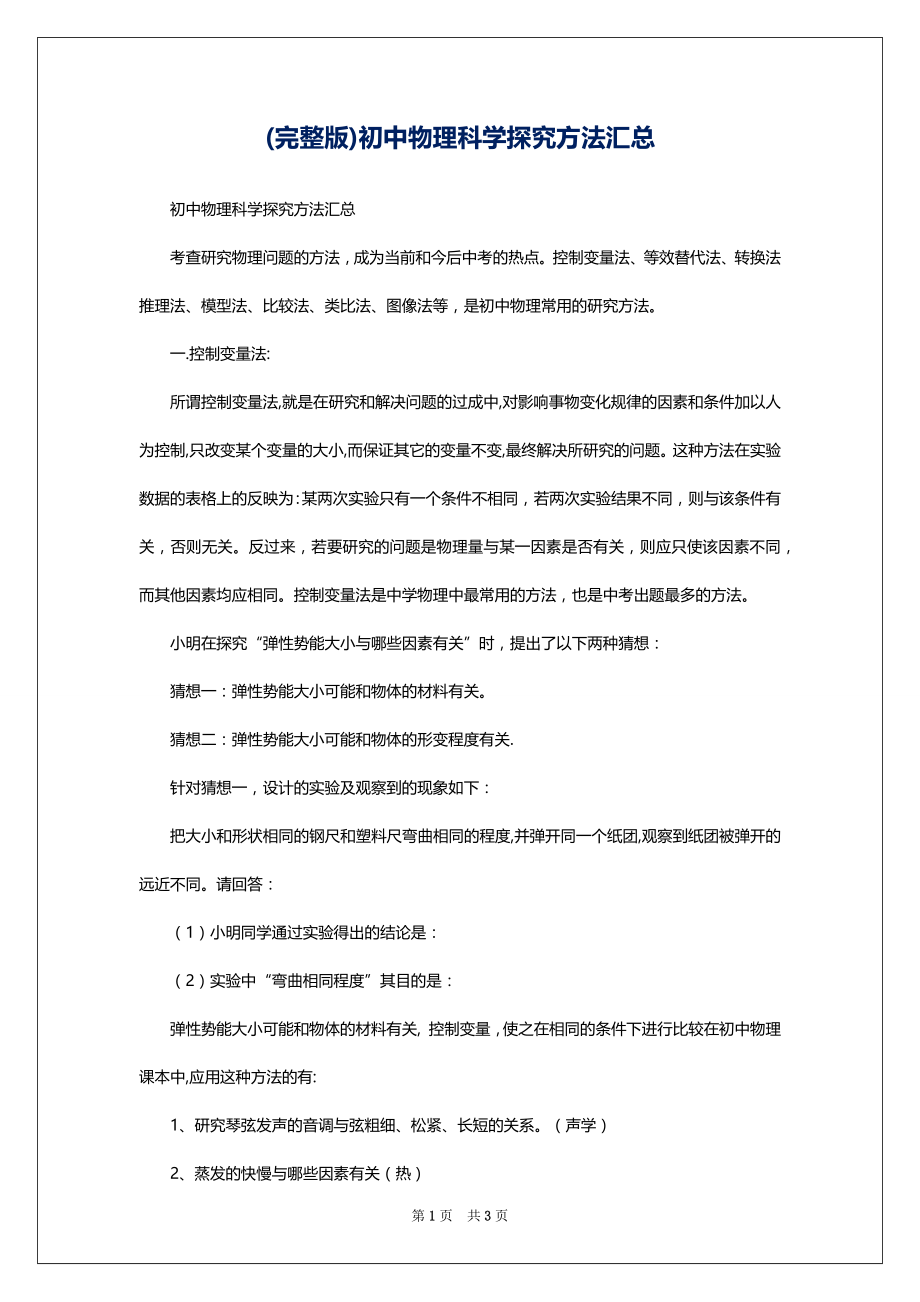 (完整版)初中物理科学探究方法汇总

初中物理科学探究方法汇总

考查研究物理问题的方法，成为当前和今后中考的热点。控制变量法、等效替代法、转换法推理法、模型法、比较法、类比法、图像法等，是初中物理常用的研究方法。

一.控制变量法:

所谓控制变量法,就是在研究和解决问题的过成中,对影响事物变化规律的因素和条件加以人为控制,只改变某个变量的大小,而保证其它的变量不变,最终解决所研究的问题。这种方法在实验数据的表格上的反映为:某两次实验只有一个条件不相同，若两次实验结果不同，则与该条件有关，否则无关。反过来，若要研究的问题是物理量与某一因素是否有关，则应只使该因素不同，而其他因素均应相同。控制变量法是中学物理中最常用的方法，也是中考出题最多的方法。

小明在探究“弹性势能大小与哪些因素有关”时，提出了以下两种猜想：

猜想一：弹性势能大小可能和物体的材料有关。

猜想二：弹性势能大小可能和物体的形变程度有关.

针对猜想一，设计的实验及观察到的现象如下：

把大小和形状相同的钢尺和塑料尺弯曲相同的程度,并弹开同一个纸团,观察到纸团被弹开的远近不同。请回答：

（1）小明同学通过实验得出的结论是：

（2）实验中“弯曲相同程度”其目的是：

弹性势能大小可能和物体的材料有关, 控制变量，使之在相同的条件下进行比较在初中物理课本中,应用这种方法的有:

1、研究琴弦发声的音调与弦粗细、松紧、长短的关系。（声学）

2、蒸发的快慢与哪些因素有关（热）

第 1 页　共 3 页